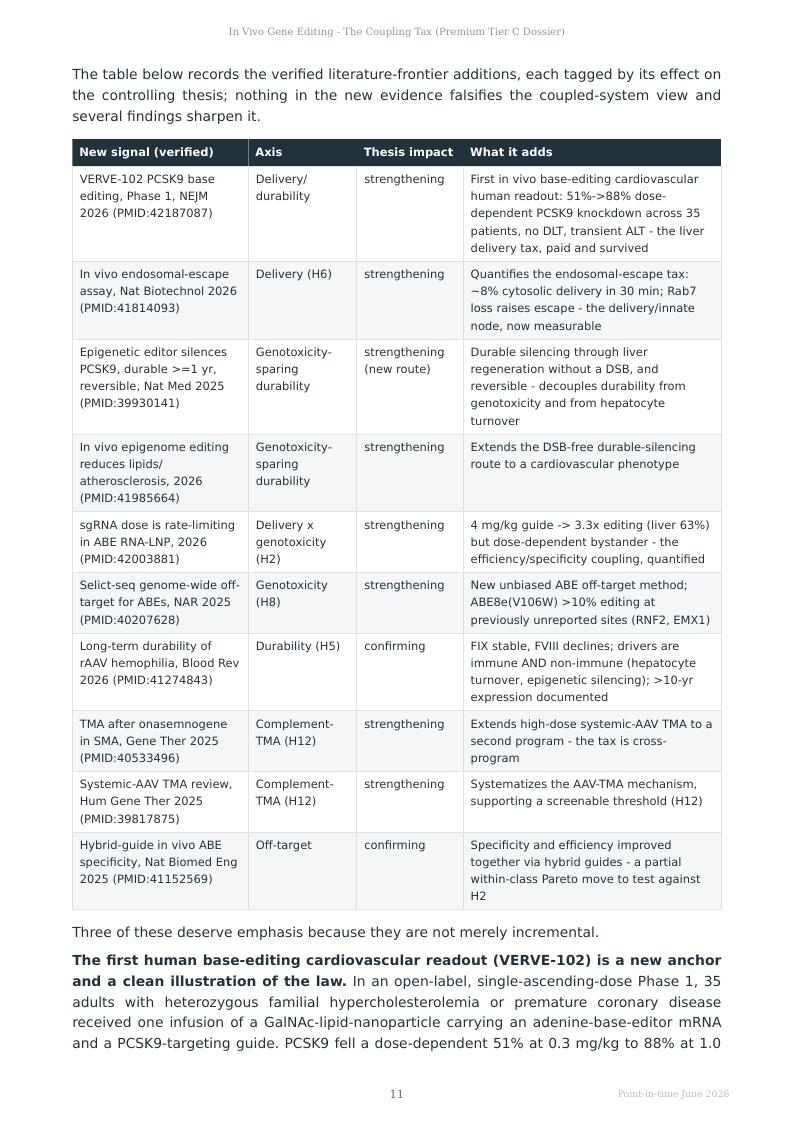 In Vivo Gene Editing - The Coupling Tax (Premium Tier C Dossier)

The table below records the verified literature-frontier additions, each tagged by its effect on the controlling thesis; nothing in the new evidence falsifies the coupled-system view and several findings sharpen it.

| New signal (verified) | Axis | Thesis impact | What it adds |
|---|---|---|---|
| VERVE-102 PCSK9 base editing, Phase 1, NEJM 2026 (PMID:42187087) | Delivery/ durability | strengthening | First in vivo base-editing cardiovascular human readout: 51%->88% dose-dependent PCSK9 knockdown across 35 patients, no DLT, transient ALT - the liver delivery tax, paid and survived |
| In vivo endosomal-escape assay, Nat Biotechnol 2026 (PMID:41814093) | Delivery (H6) | strengthening | Quantifies the endosomal-escape tax: ~8% cytosolic delivery in 30 min; Rab7 loss raises escape - the delivery/innate node, now measurable |
| Epigenetic editor silences PCSK9, durable >=1 yr, reversible, Nat Med 2025 (PMID:39930141) | Genotoxicity-sparing durability | strengthening (new route) | Durable silencing through liver regeneration without a DSB, and reversible - decouples durability from genotoxicity and from hepatocyte turnover |
| In vivo epigenome editing reduces lipids/ atherosclerosis, 2026 (PMID:41985664) | Genotoxicity-sparing durability | strengthening | Extends the DSB-free durable-silencing route to a cardiovascular phenotype |
| sgRNA dose is rate-limiting in ABE RNA-LNP, 2026 (PMID:42003881) | Delivery x genotoxicity (H2) | strengthening | 4 mg/kg guide -> 3.3x editing (liver 63%) but dose-dependent bystander - the efficiency/specificity coupling, quantified |
| Selict-seq genome-wide off-target for ABEs, NAR 2025 (PMID:40207628) | Genotoxicity (H8) | strengthening | New unbiased ABE off-target method; ABE8e(V106W) >10% editing at previously unreported sites (RNF2, EMX1) |
| Long-term durability of rAAV hemophilia, Blood Rev 2026 (PMID:41274843) | Durability (H5) | confirming | FIX stable, FVIII declines; drivers are immune AND non-immune (hepatocyte turnover, epigenetic silencing); >10-yr expression documented |
| TMA after onasemnogene in SMA, Gene Ther 2025 (PMID:40533496) | Complement-TMA (H12) | strengthening | Extends high-dose systemic-AAV TMA to a second program - the tax is cross-program |
| Systemic-AAV TMA review, Hum Gene Ther 2025 (PMID:39817875) | Complement-TMA (H12) | strengthening | Systematizes the AAV-TMA mechanism, supporting a screenable threshold (H12) |
| Hybrid-guide in vivo ABE specificity, Nat Biomed Eng 2025 (PMID:41152569) | Off-target | confirming | Specificity and efficiency improved together via hybrid guides - a partial within-class Pareto move to test against H2 |

Three of these deserve emphasis because they are not merely incremental.

The first human base-editing cardiovascular readout (VERVE-102) is a new anchor and a clean illustration of the law. In an open-label, single-ascending-dose Phase 1, 35 adults with heterozygous familial hypercholesterolemia or premature coronary disease received one infusion of a GalNAc-lipid-nanoparticle carrying an adenine-base-editor mRNA and a PCSK9-targeting guide. PCSK9 fell a dose-dependent 51% at 0.3 mg/kg to 88% at 1.0

11

Point-in-time June 2026